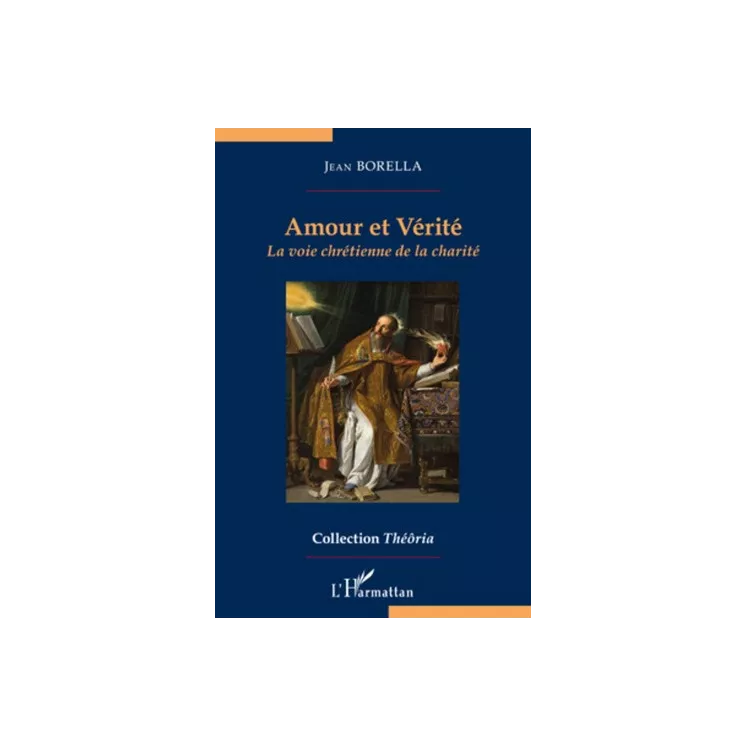 Jean BORELLA

Amour et Vérité
La voie chrétienne de la charité

Collection Théôria

L'Harmattan